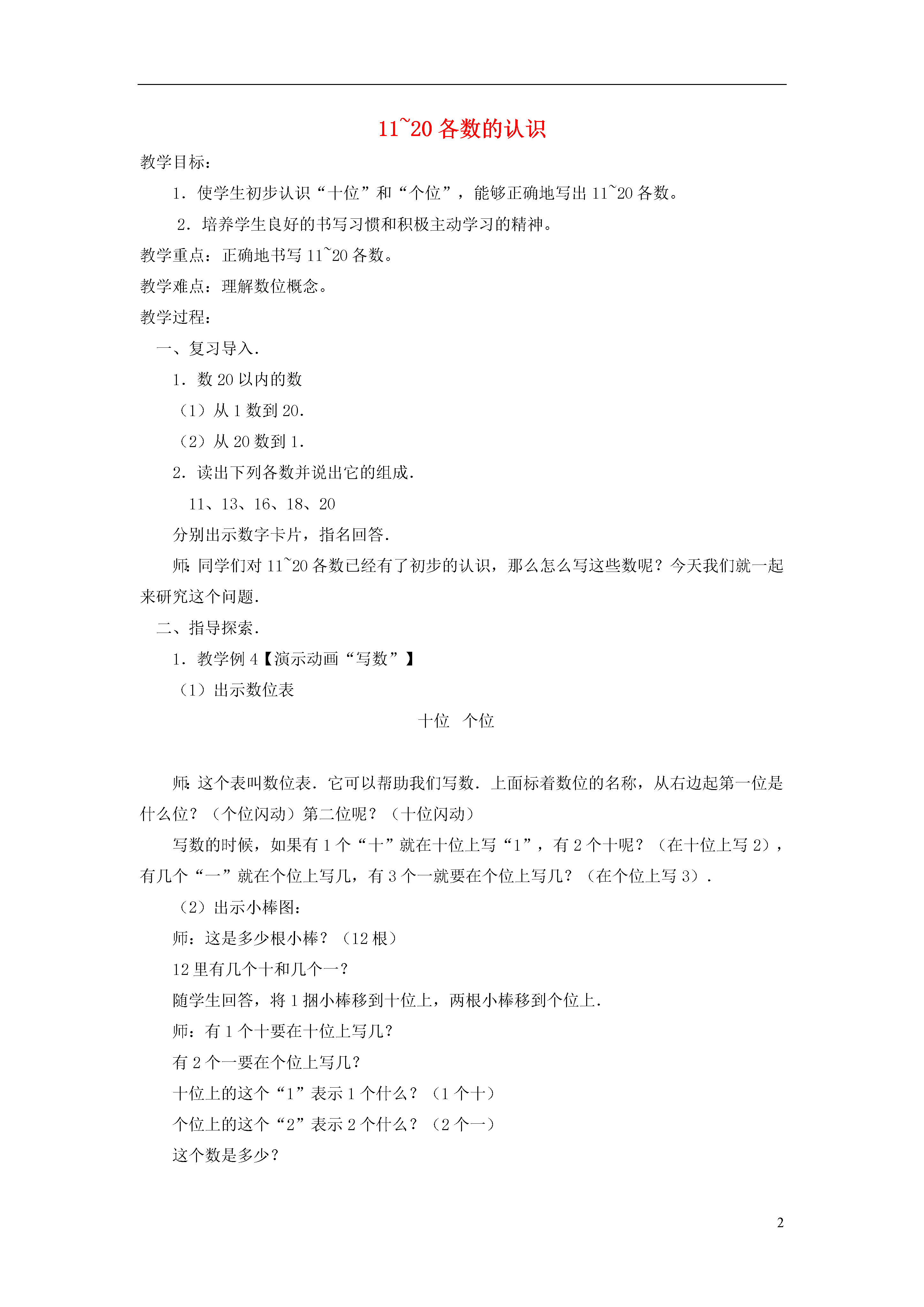 11~20 各数的认识

教学目标：

1．使学生初步认识“十位”和“个位”，能够正确地写出 11~20 各数。

2．培养学生良好的书写习惯和积极主动学习的精神。

教学重点：正确地书写 11~20 各数。

教学难点：理解数位概念。

教学过程：

一、复习导入．

1．数 20 以内的数

（1）从 1 数到 20．

（2）从 20 数到 1．

2．读出下列各数并说出它的组成．

11、13、16、18、20

分别出示数字卡片，指名回答．

师：同学们对 11~20 各数已经有了初步的认识，那么怎么写这些数呢？今天我们就一起来研究这个问题．

二、指导探索．

1．教学例 4【演示动画“写数”】

（1）出示数位表

十位　个位

师：这个表叫数位表．它可以帮助我们写数．上面标着数位的名称，从右边起第一位是什么位？（个位闪动）第二位呢？（十位闪动）

写数的时候，如果有 1 个“十”就在十位上写“1”，有 2 个十呢？（在十位上写 2），有几个“一”就在个位上写几，有 3 个一就要在个位上写几？（在个位上写 3）．

（2）出示小棒图：

师：这是多少根小棒？（12 根）

12 里有几个十和几个一？

随学生回答，将 1 捆小棒移到十位上，两根小棒移到个位上．

师：有 1 个十要在十位上写几？

有 2 个一要在个位上写几？

十位上的这个“1”表示 1 个什么？（1 个十）

个位上的这个“2”表示 2 个什么？（2 个一）

这个数是多少？

2